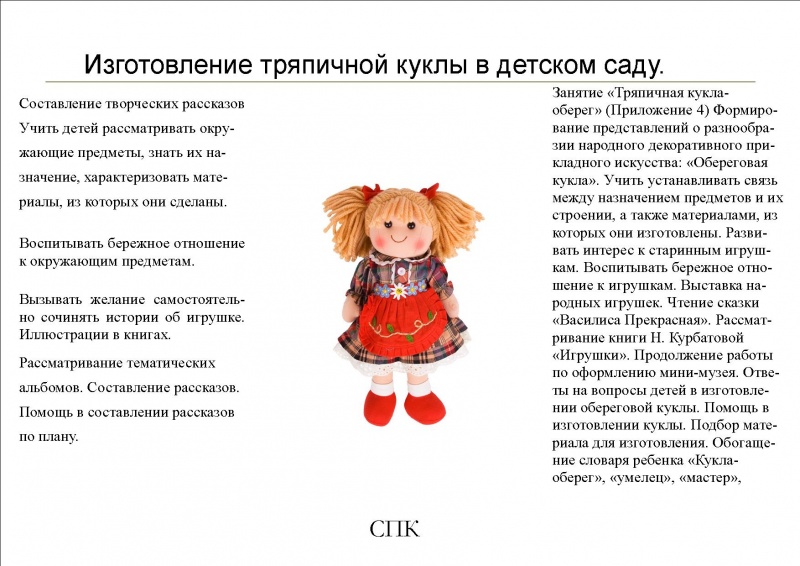 Изготовление тряпичной куклы в детском саду.

Составление творческих рассказов Учить детей рассматривать окружающие предметы, знать их назначение, характеризовать материалы, из которых они сделаны.

Воспитывать бережное отношение к окружающим предметам.

Вызывать желание самостоятельно сочинять истории об игрушке. Иллюстрации в книгах.

Рассматривание тематических альбомов. Составление рассказов. Помощь в составлении рассказов по плану.

Занятие «Тряпичная кукла-оберег» (Приложение 4) Формирование представлений о разнообразии народного декоративного прикладного искусства: «Обереговая кукла». Учить устанавливать связь между назначением предметов и их строении, а также материалами, из которых они изготовлены. Развивать интерес к старинным игрушкам. Воспитывать бережное отношение к игрушкам. Выставка народных игрушек. Чтение сказки «Василиса Прекрасная». Рассматривание книги Н. Курбатовой «Игрушки». Продолжение работы по оформлению мини-музея. Ответы на вопросы детей в изготовлении обереговой куклы. Помощь в изготовлении куклы. Подбор материала для изготовления. Обогащение словаря ребенка «Кукла-оберег», «умелец», «мастер»,

СПК